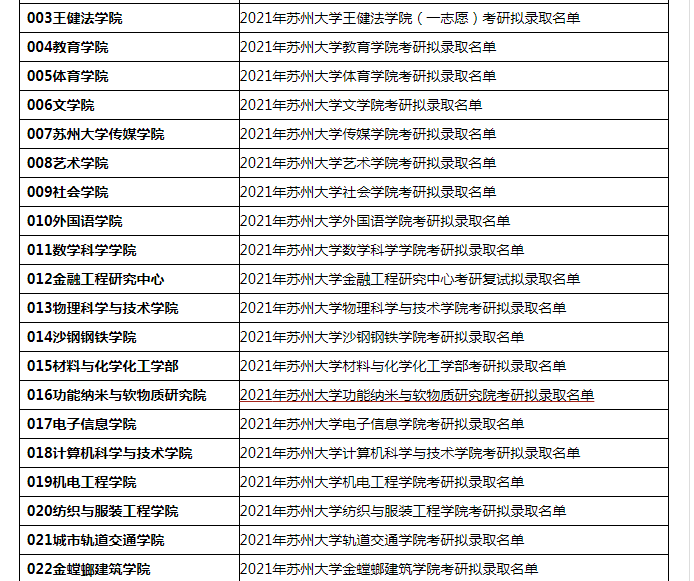 | 003王健法学院 | 2021年苏州大学王健法学院（一志愿）考研拟录取名单 |
|---|---|
| 004教育学院 | 2021年苏州大学教育学院考研拟录取名单 |
| 005体育学院 | 2021年苏州大学体育学院考研拟录取名单 |
| 006文学院 | 2021年苏州大学文学院考研拟录取名单 |
| 007苏州大学传媒学院 | 2021年苏州大学传媒学院考研拟录取名单 |
| 008艺术学院 | 2021年苏州大学艺术学院考研拟录取名单 |
| 009社会学院 | 2021年苏州大学社会学院考研拟录取名单 |
| 010外国语学院 | 2021年苏州大学外国语学院考研拟录取名单 |
| 011数学科学学院 | 2021年苏州大学数学科学学院考研拟录取名单 |
| 012金融工程研究中心 | 2021年苏州大学金融工程研究中心考研复试拟录取名单 |
| 013物理科学与技术学院 | 2021年苏州大学物理科学与技术学院考研拟录取名单 |
| 014沙钢钢铁学院 | 2021年苏州大学沙钢钢铁学院考研拟录取名单 |
| 015材料与化学化工学部 | 2021年苏州大学材料与化学化工学部考研拟录取名单 |
| 016功能纳米与软物质研究院 | 2021年苏州大学功能纳米与软物质研究院考研拟录取名单 |
| 017电子信息学院 | 2021年苏州大学电子信息学院考研拟录取名单 |
| 018计算机科学与技术学院 | 2021年苏州大学计算机科学与技术学院考研拟录取名单 |
| 019机电工程学院 | 2021年苏州大学机电工程学院考研拟录取名单 |
| 020纺织与服装工程学院 | 2021年苏州大学纺织与服装工程学院考研拟录取名单 |
| 021城市轨道交通学院 | 2021年苏州大学轨道交通学院考研拟录取名单 |
| 022金螳螂建筑学院 | 2021年苏州大学金螳螂建筑学院考研拟录取名单 |